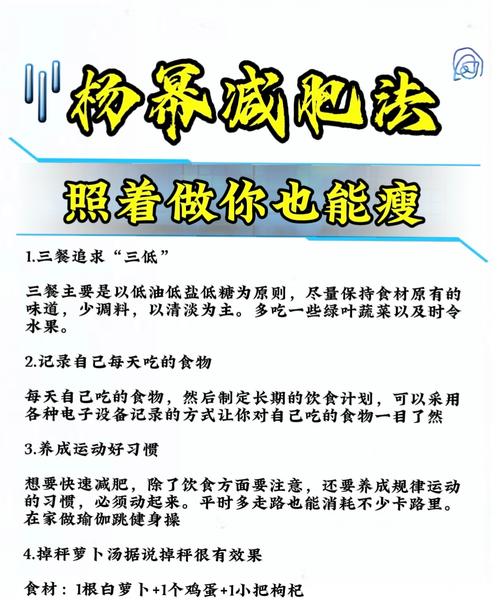 杨幂减肥法

照着做你也能瘦

1.三餐追求“三低”

三餐主要是以低油低盐低糖为原则，尽量保持食材原有的味道，少调料，以清淡为主。多吃一些绿叶蔬菜以及时令水果。

2.记录自己每天吃的食物

每天自己吃的食物，然后制定长期的饮食计划，可以采用各种电子设备记录的方式让你对自己吃的食物一目了然

3.养成运动好习惯

想要快速减肥，除了饮食方面要注意，还要养成规律运动的习惯，必须动起来。平时多走路也能消耗不少卡路里。在家做瑜伽跳健身操

4.掉秤萝卜汤据说掉秤很有效果

食材：1根白萝卜+1个鸡蛋+1小把枸杞